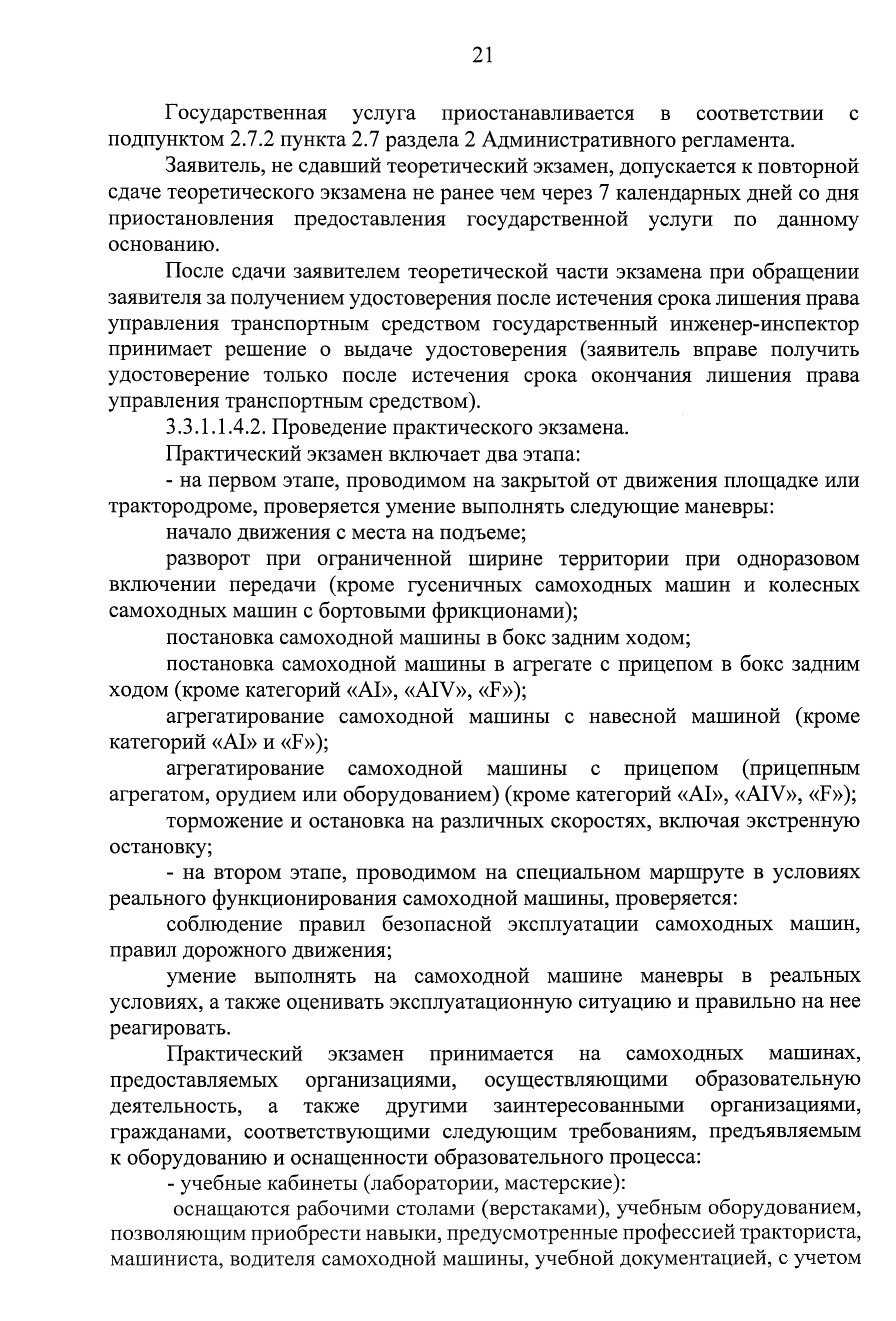 21

Государственная услуга приостанавливается в соответствии с подпунктом 2.7.2 пункта 2.7 раздела 2 Административного регламента.

Заявитель, не сдавший теоретический экзамен, допускается к повторной сдаче теоретического экзамена не ранее чем через 7 календарных дней со дня приостановления предоставления государственной услуги по данному основанию.

После сдачи заявителем теоретической части экзамена при обращении заявителя за получением удостоверения после истечения срока лишения права управления транспортным средством государственный инженер-инспектор принимает решение о выдаче удостоверения (заявитель вправе получить удостоверение только после истечения срока окончания лишения права управления транспортным средством).

3.3.1.1.4.2. Проведение практического экзамена.

Практический экзамен включает два этапа:

- на первом этапе, проводимом на закрытой от движения площадке или трактородроме, проверяется умение выполнять следующие маневры:

начало движения с места на подъеме;

разворот при ограниченной ширине территории при одноразовом включении передачи (кроме гусеничных самоходных машин и колесных самоходных машин с бортовыми фрикционами);

постановка самоходной машины в бокс задним ходом;

постановка самоходной машины в агрегате с прицепом в бокс задним ходом (кроме категорий «AI», «AIV», «F»);

агрегатирование самоходной машины с навесной машиной (кроме категорий «AI» и «F»);

агрегатирование самоходной машины с прицепом (прицепным агрегатом, орудием или оборудованием) (кроме категорий «AI», «AIV», «F»);

торможение и остановка на различных скоростях, включая экстренную остановку;

- на втором этапе, проводимом на специальном маршруте в условиях реального функционирования самоходной машины, проверяется:

соблюдение правил безопасной эксплуатации самоходных машин, правил дорожного движения;

умение выполнять на самоходной машине маневры в реальных условиях, а также оценивать эксплуатационную ситуацию и правильно на нее реагировать.

Практический экзамен принимается на самоходных машинах, предоставляемых организациями, осуществляющими образовательную деятельность, а также другими заинтересованными организациями, гражданами, соответствующими следующим требованиям, предъявляемым к оборудованию и оснащенности образовательного процесса:

- учебные кабинеты (лаборатории, мастерские):

оснащаются рабочими столами (верстаками), учебным оборудованием, позволяющим приобрести навыки, предусмотренные профессией тракториста, машиниста, водителя самоходной машины, учебной документацией, с учетом